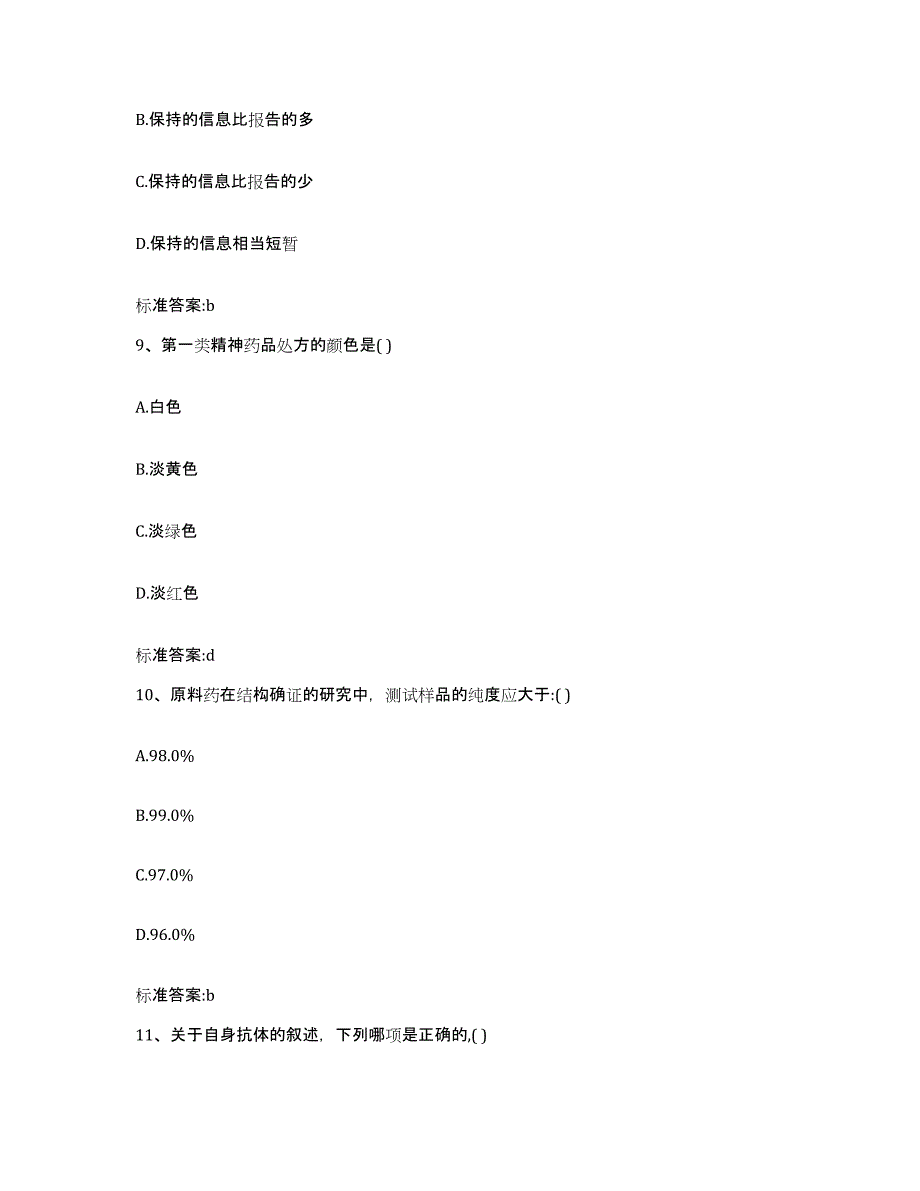 B.保持的信息比报告的多

C.保持的信息比报告的少

D.保持的信息相当短暂

标准答案:b

9、第一类精神药品处方的颜色是( )

A.白色

B.淡黄色

C.淡绿色

D.淡红色

标准答案:d

10、原料药在结构确证的研究中，测试样品的纯度应大于:( )

A.98.0%

B.99.0%

C.97.0%

D.96.0%

标准答案:b

11、关于自身抗体的叙述，下列哪项是正确的,( )